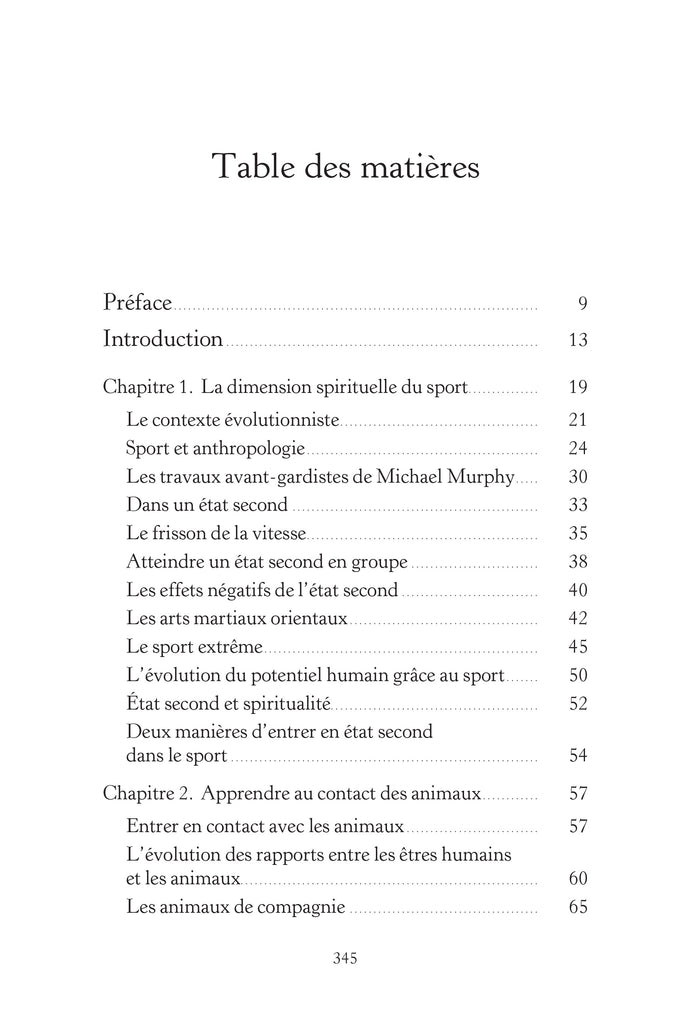 Table des matières

Préface 9
Introduction 13

Chapitre 1. La dimension spirituelle du sport 19
Le contexte évolutionniste 21
Sport et anthropologie 24
Les travaux avant-gardistes de Michael Murphy 30
Dans un état second 33
Le frisson de la vitesse 35
Atteindre un état second en groupe 38
Les effets négatifs de l'état second 40
Les arts martiaux orientaux 42
Le sport extrême 45
L'évolution du potentiel humain grâce au sport 50
État second et spiritualité 52
Deux manières d'entrer en état second dans le sport 54

Chapitre 2. Apprendre au contact des animaux 57
Entrer en contact avec les animaux 57
L'évolution des rapports entre les êtres humains et les animaux 60
Les animaux de compagnie 65

345